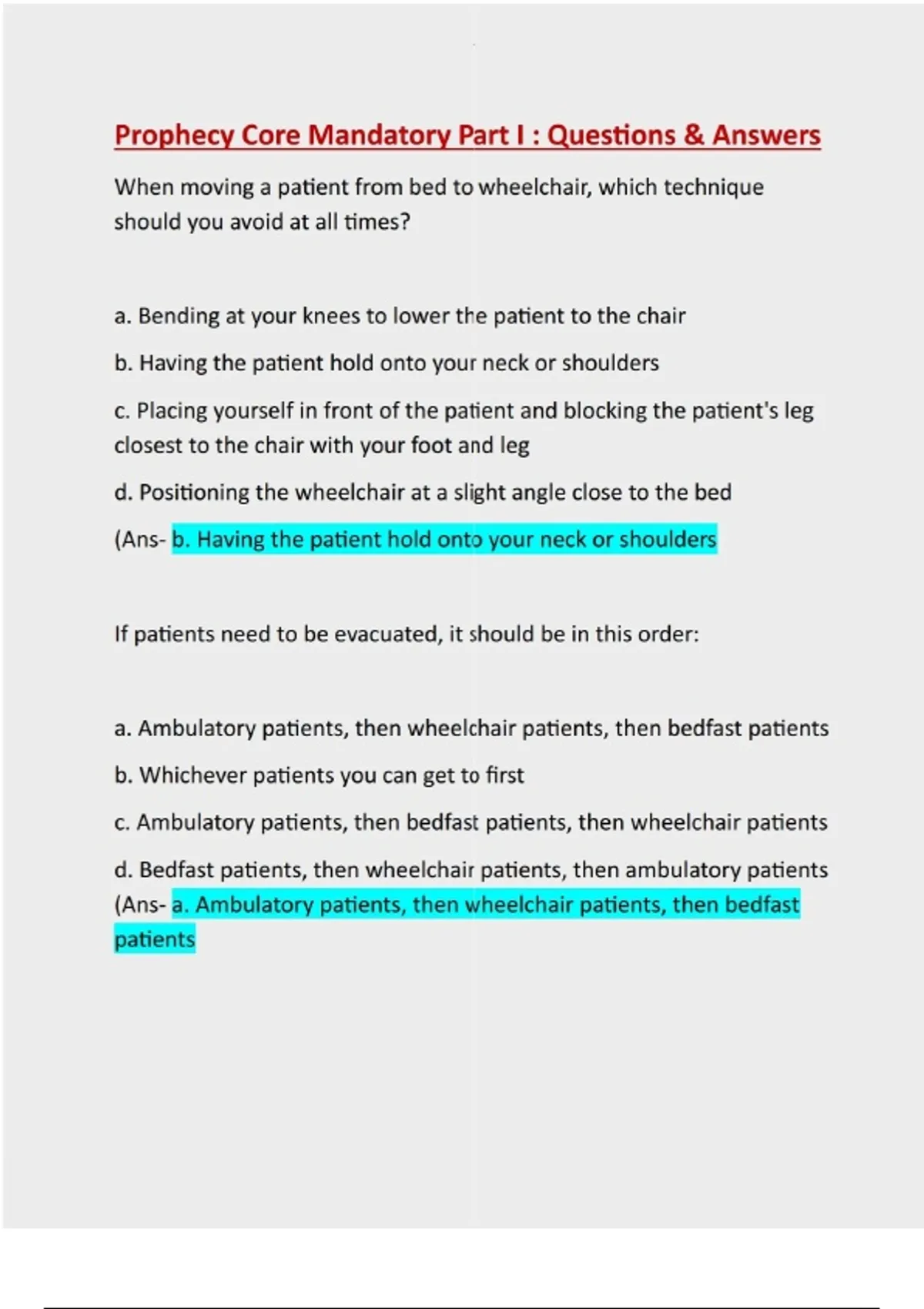 Prophecy Core Mandatory Part I : Questions & Answers

When moving a patient from bed to wheelchair, which technique should you avoid at all times?

a. Bending at your knees to lower the patient to the chair

b. Having the patient hold onto your neck or shoulders

c. Placing yourself in front of the patient and blocking the patient's leg closest to the chair with your foot and leg

d. Positioning the wheelchair at a slight angle close to the bed

(Ans- b. Having the patient hold onto your neck or shoulders

If patients need to be evacuated, it should be in this order:

a. Ambulatory patients, then wheelchair patients, then bedfast patients

b. Whichever patients you can get to first

c. Ambulatory patients, then bedfast patients, then wheelchair patients

d. Bedfast patients, then wheelchair patients, then ambulatory patients
(Ans- a. Ambulatory patients, then wheelchair patients, then bedfast patients